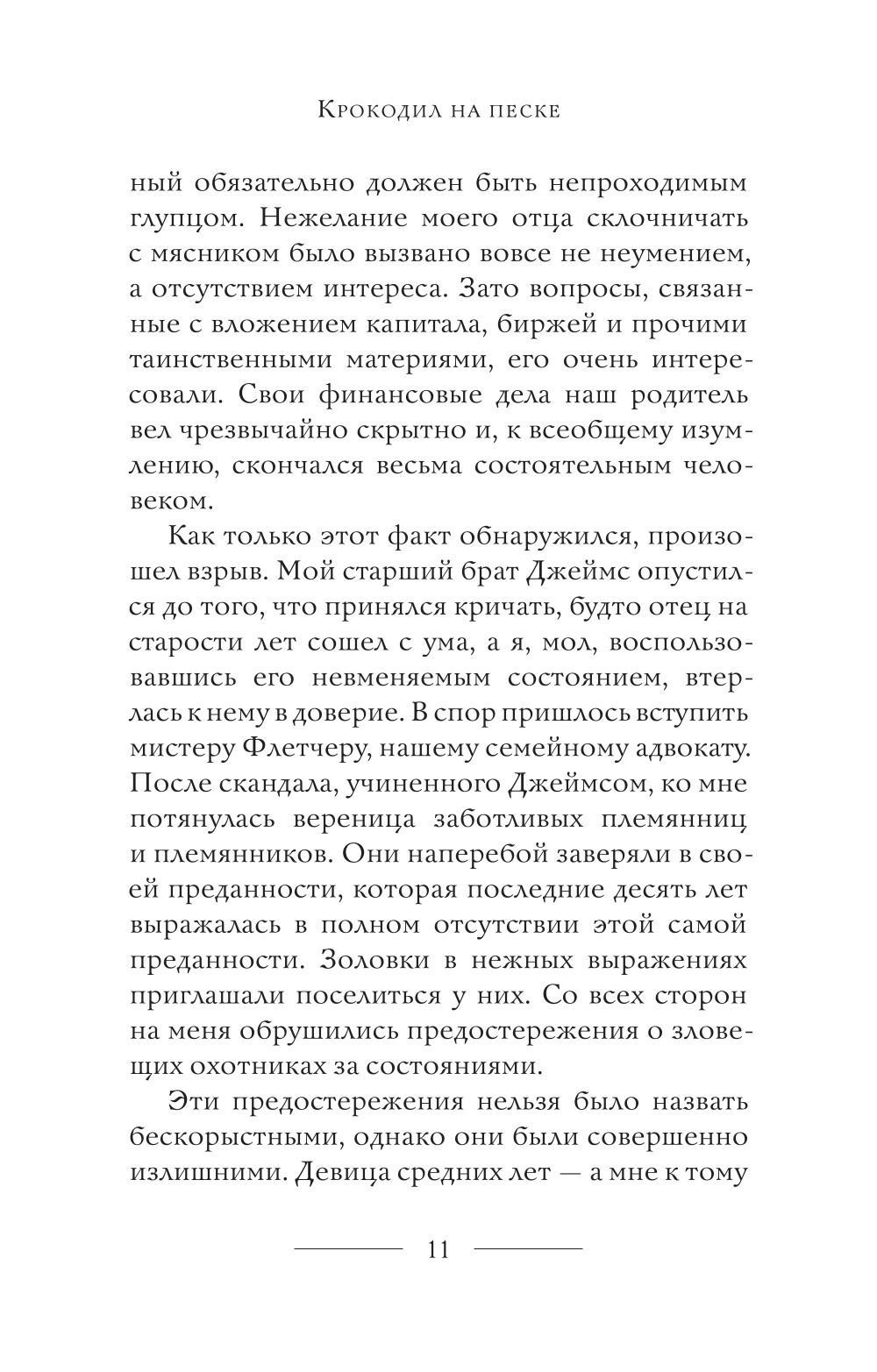 Крокодил на песке

ный обязательно должен быть непроходимым глупцом. Нежелание моего отца склочничать с мясником было вызвано вовсе не неумением, а отсутствием интереса. Зато вопросы, связанные с вложением капитала, биржей и прочими таинственными материями, его очень интересовали. Свои финансовые дела наш родитель вел чрезвычайно скрытно и, к всеобщему изумлению, скончался весьма состоятельным человеком.

Как только этот факт обнаружился, произошел взрыв. Мой старший брат Джеймс опустился до того, что принялся кричать, будто отец на старости лет сошел с ума, а я, мол, воспользовавшись его невменяемым состоянием, втерлась к нему в доверие. В спор пришлось вступить мистеру Флетчеру, нашему семейному адвокату. После скандала, учиненного Джеймсом, ко мне потянулась вереница заботливых племянниц и племянников. Они наперебой заверяли в своей преданности, которая последние десять лет выражалась в полном отсутствии этой самой преданности. Золовки в нежных выражениях приглашали поселиться у них. Со всех сторон на меня обрушились предостережения о зловещих охотниках за состояниями.

Эти предостережения нельзя было назвать бескорыстными, однако они были совершенно излишними. Девица средних лет — а мне к тому

11